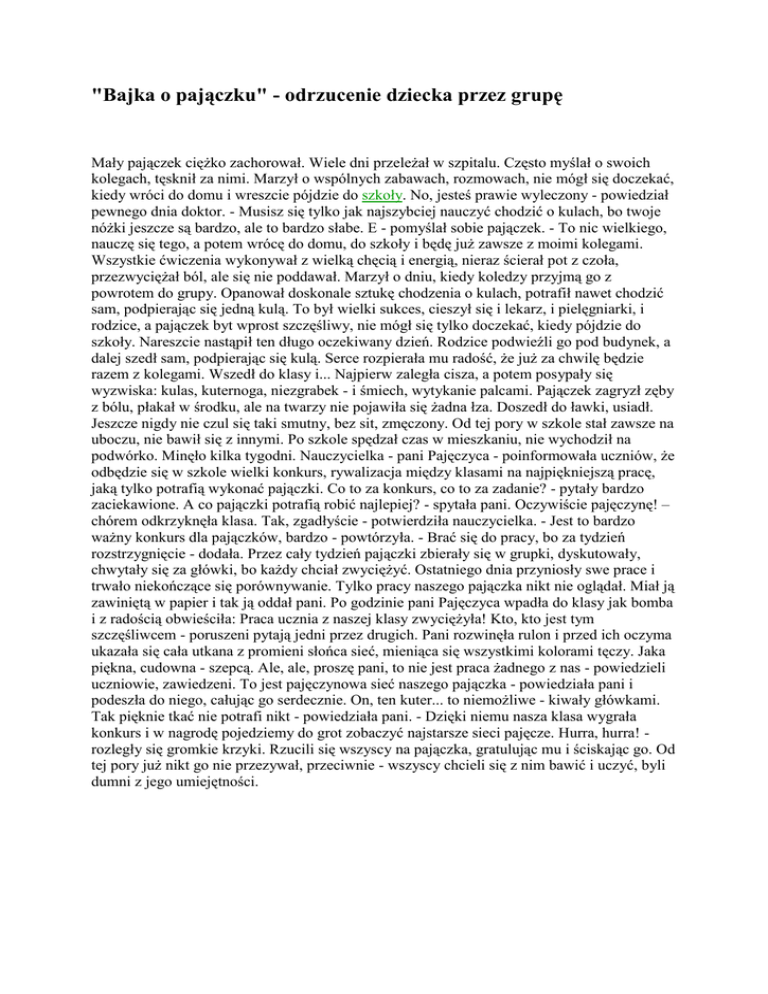 "Bajka o pajączku" - odrzucenie dziecka przez grupę

Mały pajączek ciężko zachorował. Wiele dni przeleżał w szpitalu. Często myślał o swoich kolegach, tęsknił za nimi. Marzył o wspólnych zabawach, rozmowach, nie mógł się doczekać, kiedy wróci do domu i wreszcie pójdzie do szkoły. No, jesteś prawie wyleczony - powiedział pewnego dnia doktor. - Musisz się tylko jak najszybciej nauczyć chodzić o kulach, bo twoje nóżki jeszcze są bardzo, ale to bardzo słabe. E - pomyślał sobie pajączek. - To nic wielkiego, nauczę się tego, a potem wrócę do domu, do szkoły i będę już zawsze z moimi kolegami. Wszystkie ćwiczenia wykonywał z wielką chęcią i energią, nieraz ścierał pot z czoła, przezwyciężał ból, ale się nie poddawał. Marzył o dniu, kiedy koledzy przyjmą go z powrotem do grupy. Opanował doskonale sztukę chodzenia o kulach, potrafił nawet chodzić sam, podpierając się jedną kulą. To był wielki sukces, cieszył się i lekarz, i pielęgniarki, i rodzice, a pajączek byt wprost szczęśliwy, nie mógł się tylko doczekać, kiedy pójdzie do szkoły. Nareszcie nastąpił ten długo oczekiwany dzień. Rodzice podwieźli go pod budynek, a dalej szedł sam, podpierając się kulą. Serce rozpierała mu radość, że już za chwilę będzie razem z kolegami. Wszedł do klasy i... Najpierw zaległa cisza, a potem posypały się wyzwiska: kulas, kuternoga, niezgrabek - i śmiech, wytykanie palcami. Pajączek zagryzł zęby z bólu, płakał w środku, ale na twarzy nie pojawiła się żadna łza. Doszedł do ławki, usiadł. Jeszcze nigdy nie czul się taki smutny, bez sit, zmęczony. Od tej pory w szkole stał zawsze na uboczu, nie bawił się z innymi. Po szkole spędzał czas w mieszkaniu, nie wychodził na podwórko. Minęło kilka tygodni. Nauczycielka - pani Pajęczyca - poinformowała uczniów, że odbędzie się w szkole wielki konkurs, rywalizacja między klasami na najpiękniejszą pracę, jaką tylko potrafią wykonać pajączki. Co to za konkurs, co to za zadanie? - pytały bardzo zaciekawione. A co pajączki potrafią robić najlepiej? - spytała pani. Oczywiście pajęczynę! – chórem odkrzyknęła klasa. Tak, zgadłyście - potwierdziła nauczycielka. - Jest to bardzo ważny konkurs dla pajączków, bardzo - powtórzyła. - Brać się do pracy, bo za tydzień rozstrzygnięcie - dodała. Przez cały tydzień pajączki zbierały się w grupki, dyskutowały, chwytały się za główki, bo każdy chciał zwyciężyć. Ostatniego dnia przyniosły swe prace i trwało niekończące się porównywanie. Tylko pracy naszego pajączka nikt nie oglądał. Miał ją zawiniętą w papier i tak ją oddał pani. Po godzinie pani Pajęczyca wpadła do klasy jak bomba i z radością obwieściła: Praca ucznia z naszej klasy zwyciężyła! Kto, kto jest tym szczęśliwcem - poruszeni pytają jedni przez drugich. Pani rozwinęła rulon i przed ich oczyma ukazała się cała utkana z promieni słońca sieć, mieniąca się wszystkimi kolorami tęczy. Jaka piękna, cudowna - szepcą. Ale, ale, proszę pani, to nie jest praca żadnego z nas - powiedzieli uczniowie, zawiedzeni. To jest pajęczynowa sieć naszego pajączka - powiedziała pani i podeszła do niego, całując go serdecznie. On, ten kuter... to niemożliwe - kiwały główkami. Tak pięknie tkać nie potrafi nikt - powiedziała pani. - Dzięki niemu nasza klasa wygrała konkurs i w nagrodę pojedziemy do grot zobaczyć najstarsze sieci pajęcze. Hurra, hurra! - rozległy się gromkie krzyki. Rzucili się wszyscy na pajączka, gratulując mu i ściskając go. Od tej pory już nikt go nie przezywał, przeciwnie - wszyscy chcieli się z nim bawić i uczyć, byli dumni z jego umiejętności.